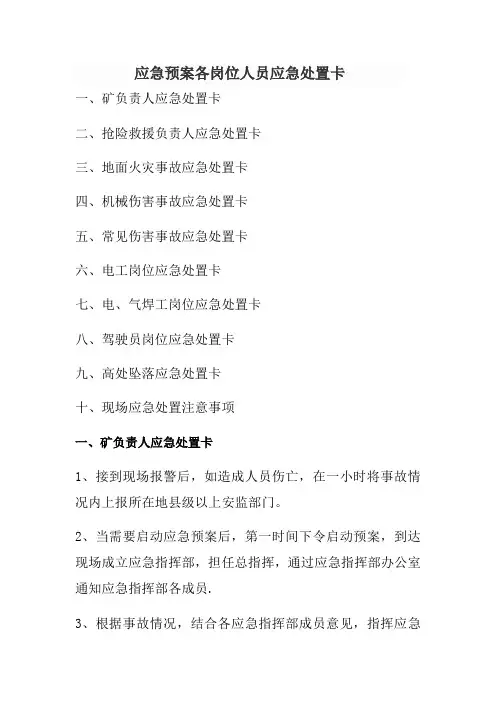 应急预案各岗位人员应急处置卡

一、矿负责人应急处置卡

二、抢险救援负责人应急处置卡

三、地面火灾事故应急处置卡

四、机械伤害事故应急处置卡

五、常见伤害事故应急处置卡

六、电工岗位应急处置卡

七、电、气焊工岗位应急处置卡

八、驾驶员岗位应急处置卡

九、高处坠落应急处置卡

十、现场应急处置注意事项

一、矿负责人应急处置卡

1、接到现场报警后，如造成人员伤亡，在一小时将事故情况内上报所在地县级以上安监部门。

2、当需要启动应急预案后，第一时间下令启动预案，到达现场成立应急指挥部，担任总指挥，通过应急指挥部办公室通知应急指挥部各成员.

3、根据事故情况，结合各应急指挥部成员意见，指挥应急